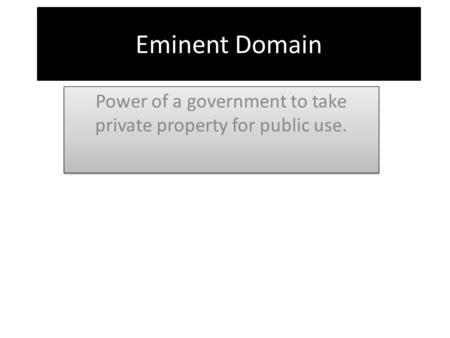 Eminent Domain

Power of a government to take private property for public use.